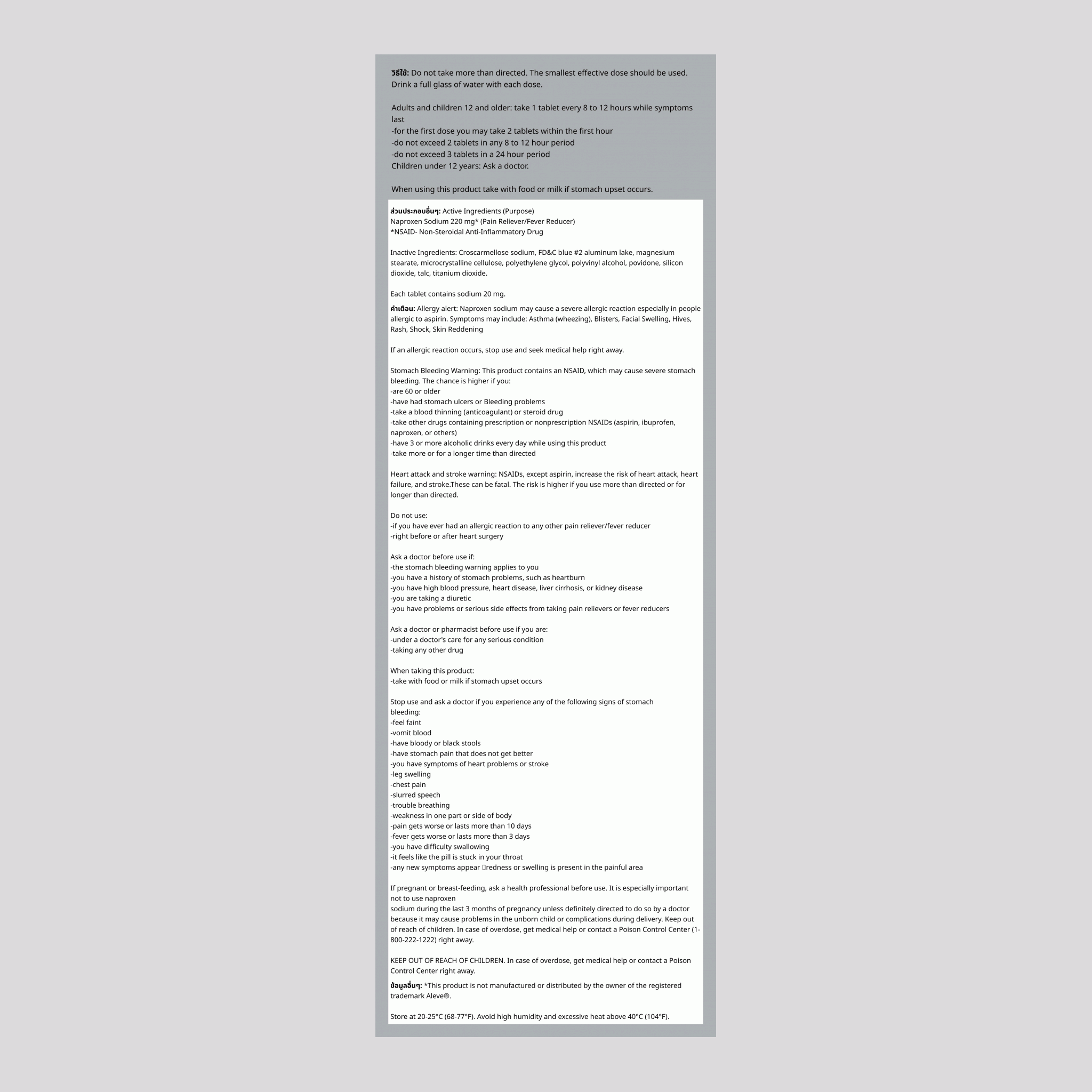 **วิธีใช้:** Do not take more than directed. The smallest effective dose should be used. Drink a full glass of water with each dose.

Adults and children 12 and older: take 1 tablet every 8 to 12 hours while symptoms last
-for the first dose you may take 2 tablets within the first hour
-do not exceed 2 tablets in any 8 to 12 hour period
-do not exceed 3 tablets in a 24 hour period
Children under 12 years: Ask a doctor.

When using this product take with food or milk if stomach upset occurs.

**ส่วนประกอบอื่นๆ:** Active Ingredients (Purpose)
Naproxen Sodium 220 mg* (Pain Reliever/Fever Reducer)
*NSAID- Non-Steroidal Anti-Inflammatory Drug

Inactive Ingredients: Croscarmellose sodium, FD&C blue #2 aluminum lake, magnesium stearate, microcrystalline cellulose, polyethylene glycol, polyvinyl alcohol, povidone, silicon dioxide, talc, titanium dioxide.

Each tablet contains sodium 20 mg.

**คำเตือน:** Allergy alert: Naproxen sodium may cause a severe allergic reaction especially in people allergic to aspirin. Symptoms may include: Asthma (wheezing), Blisters, Facial Swelling, Hives, Rash, Shock, Skin Reddening

If an allergic reaction occurs, stop use and seek medical help right away.

Stomach Bleeding Warning: This product contains an NSAID, which may cause severe stomach bleeding. The chance is higher if you:
-are 60 or older
-have had stomach ulcers or Bleeding problems
-take a blood thinning (anticoagulant) or steroid drug
-take other drugs containing prescription or nonprescription NSAIDs (aspirin, ibuprofen, naproxen, or others)
-have 3 or more alcoholic drinks every day while using this product
-take more or for a longer time than directed

Heart attack and stroke warning: NSAIDs, except aspirin, increase the risk of heart attack, heart failure, and stroke.These can be fatal. The risk is higher if you use more than directed or for longer than directed.

Do not use:
-if you have ever had an allergic reaction to any other pain reliever/fever reducer
-right before or after heart surgery

Ask a doctor before use if:
-the stomach bleeding warning applies to you
-you have a history of stomach problems, such as heartburn
-you have high blood pressure, heart disease, liver cirrhosis, or kidney disease
-you are taking a diuretic
-you have problems or serious side effects from taking pain relievers or fever reducers

Ask a doctor or pharmacist before use if you are:
-under a doctor's care for any serious condition
-taking any other drug

When taking this product:
-take with food or milk if stomach upset occurs

Stop use and ask a doctor if you experience any of the following signs of stomach bleeding:
-feel faint
-vomit blood
-have bloody or black stools
-have stomach pain that does not get better
-you have symptoms of heart problems or stroke
-leg swelling
-chest pain
-slurred speech
-trouble breathing
-weakness in one part or side of body
-pain gets worse or lasts more than 10 days
-fever gets worse or lasts more than 3 days
-you have difficulty swallowing
-it feels like the pill is stuck in your throat
-any new symptoms appear redness or swelling is present in the painful area

If pregnant or breast-feeding, ask a health professional before use. It is especially important not to use naproxen
sodium during the last 3 months of pregnancy unless definitely directed to do so by a doctor because it may cause problems in the unborn child or complications during delivery. Keep out of reach of children. In case of overdose, get medical help or contact a Poison Control Center (1-800-222-1222) right away.

KEEP OUT OF REACH OF CHILDREN. In case of overdose, get medical help or contact a Poison Control Center right away.

**ข้อมูลอื่นๆ:** *This product is not manufactured or distributed by the owner of the registered trademark Aleve®.

Store at 20-25°C (68-77°F). Avoid high humidity and excessive heat above 40°C (104°F).